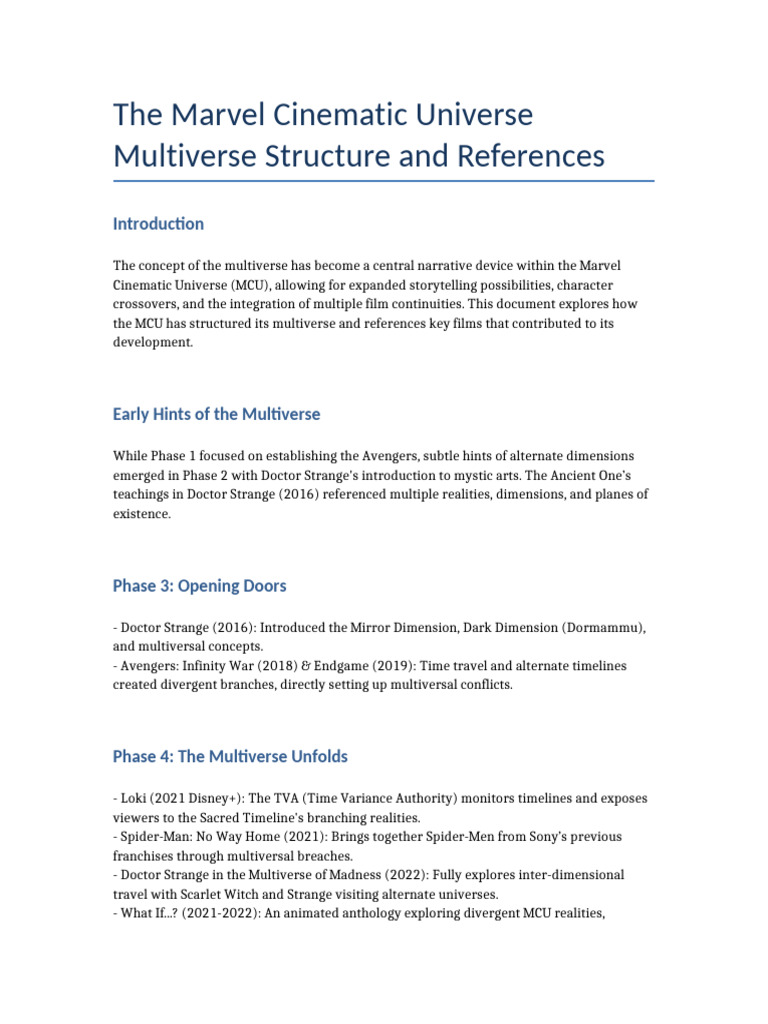 The Marvel Cinematic Universe Multiverse Structure and References

Introduction

The concept of the multiverse has become a central narrative device within the Marvel Cinematic Universe (MCU), allowing for expanded storytelling possibilities, character crossovers, and the integration of multiple film continuities. This document explores how the MCU has structured its multiverse and references key films that contributed to its development.

Early Hints of the Multiverse

While Phase 1 focused on establishing the Avengers, subtle hints of alternate dimensions emerged in Phase 2 with Doctor Strange's introduction to mystic arts. The Ancient One's teachings in Doctor Strange (2016) referenced multiple realities, dimensions, and planes of existence.

Phase 3: Opening Doors

- Doctor Strange (2016): Introduced the Mirror Dimension, Dark Dimension (Dormammu), and multiversal concepts.
- Avengers: Infinity War (2018) & Endgame (2019): Time travel and alternate timelines created divergent branches, directly setting up multiversal conflicts.

Phase 4: The Multiverse Unfolds

- Loki (2021 Disney+): The TVA (Time Variance Authority) monitors timelines and exposes viewers to the Sacred Timeline's branching realities.
- Spider-Man: No Way Home (2021): Brings together Spider-Men from Sony's previous franchises through multiversal breaches.
- Doctor Strange in the Multiverse of Madness (2022): Fully explores inter-dimensional travel with Scarlet Witch and Strange visiting alternate universes.
- What If...? (2021-2022): An animated anthology exploring divergent MCU realities,